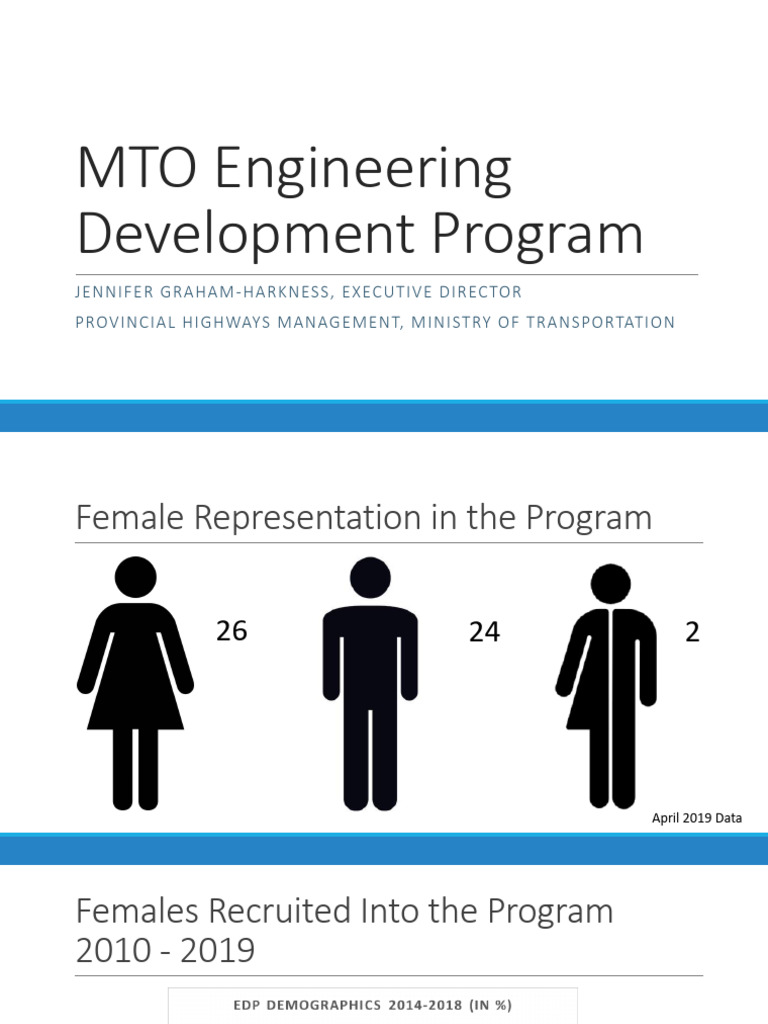 MTO Engineering Development Program

JENNIFER GRAHAM-HARKNESS, EXECUTIVE DIRECTOR
PROVINCIAL HIGHWAYS MANAGEMENT, MINISTRY OF TRANSPORTATION

Female Representation in the Program

26

24

2

April 2019 Data

Females Recruited Into the Program 2010 - 2019

EDP DEMOGRAPHICS 2014-2018 (IN %)